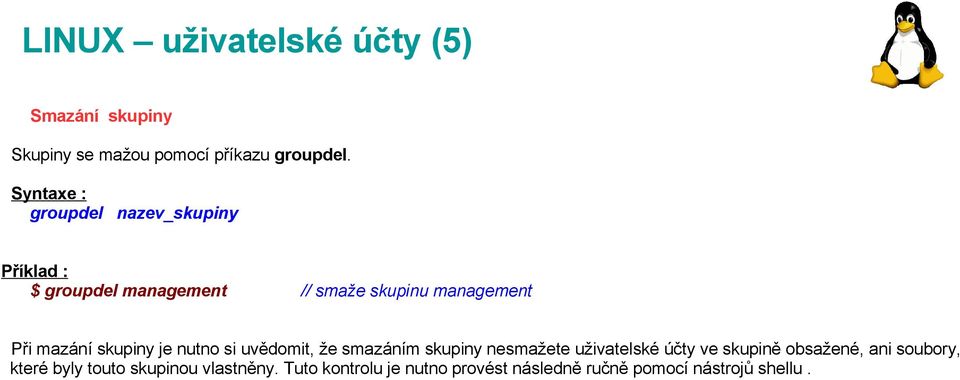 LINUX – uživatelské účty (5)

Smazání skupiny

Skupiny se mažou pomocí příkazu groupdel.

Syntaxe :
groupdel nazev_skupiny

Příklad :
$ groupdel management // smaže skupinu management

Při mazání skupiny je nutno si uvědomit, že smazáním skupiny nesmažete uživatelské účty ve skupině obsažené, ani soubory, které byly touto skupinou vlastněny. Tuto kontrolu je nutno provést následně ručně pomocí nástrojů shellu .